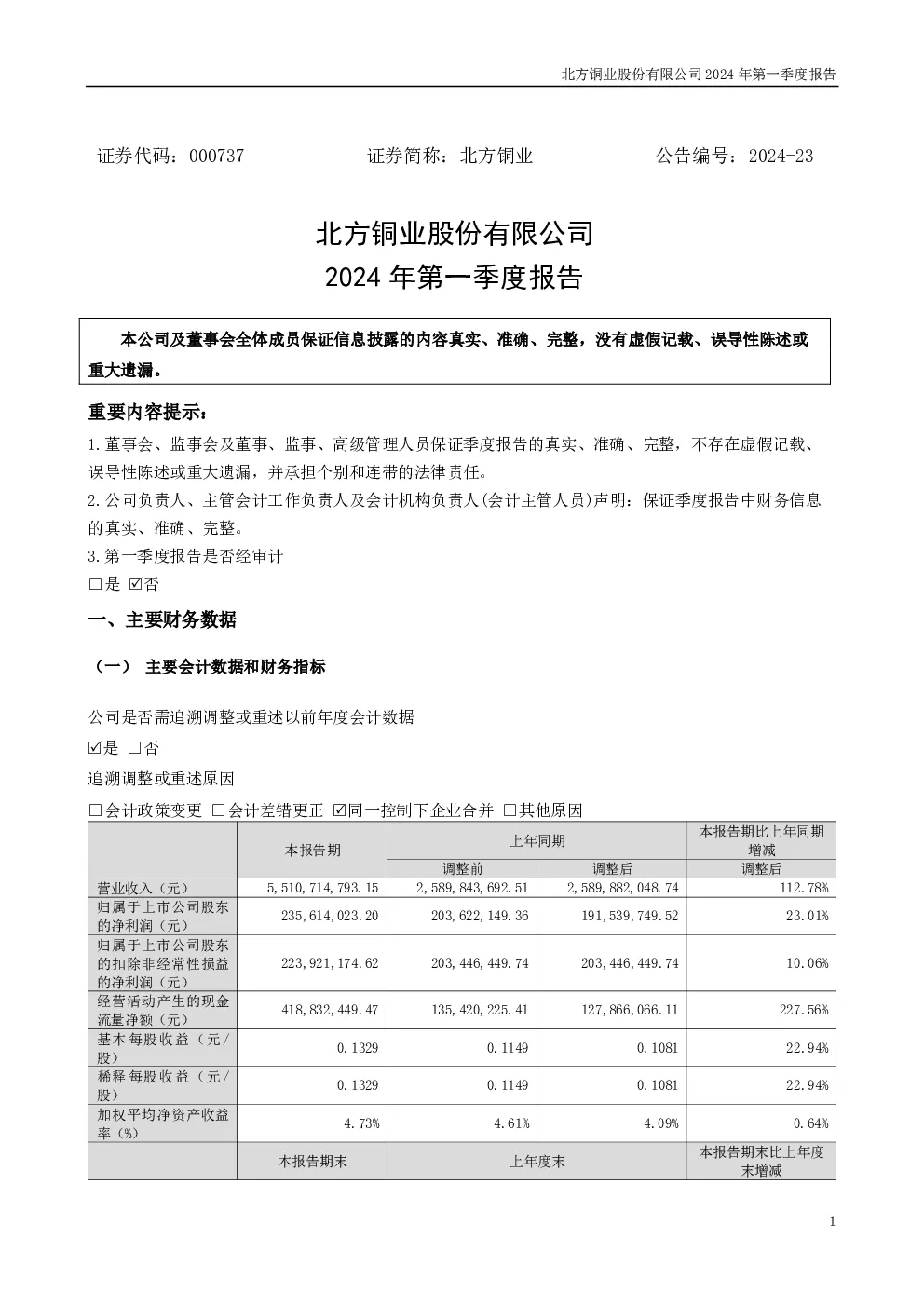 北方铜业股份有限公司2024年第一季度报告

证券代码：000737　　证券简称：北方铜业　　公告编号：2024-23

北方铜业股份有限公司
2024年第一季度报告

本公司及董事会全体成员保证信息披露的内容真实、准确、完整，没有虚假记载、误导性陈述或重大遗漏。

重要内容提示：

1.董事会、监事会及董事、监事、高级管理人员保证季度报告的真实、准确、完整，不存在虚假记载、误导性陈述或重大遗漏，并承担个别和连带的法律责任。

2.公司负责人、主管会计工作负责人及会计机构负责人(会计主管人员)声明：保证季度报告中财务信息的真实、准确、完整。

3.第一季度报告是否经审计

☐是 ☑否

一、主要财务数据

（一） 主要会计数据和财务指标

公司是否需追溯调整或重述以前年度会计数据

☑是 ☐否

追溯调整或重述原因

☐会计政策变更 ☐会计差错更正 ☑同一控制下企业合并 ☐其他原因

|  | 本报告期 | 上年同期 |  | 本报告期比上年同期增减 |
|---|---|---|---|---|
|  |  | 调整前 | 调整后 | 调整后 |
| 营业收入（元） | 5,510,714,793.15 | 2,589,843,692.51 | 2,589,882,048.74 | 112.78% |
| 归属于上市公司股东的净利润（元） | 235,614,023.20 | 203,622,149.36 | 191,539,749.52 | 23.01% |
| 归属于上市公司股东的扣除非经常性损益的净利润（元） | 223,921,174.62 | 203,446,449.74 | 203,446,449.74 | 10.06% |
| 经营活动产生的现金流量净额（元） | 418,832,449.47 | 135,420,225.41 | 127,866,066.11 | 227.56% |
| 基本每股收益（元/股） | 0.1329 | 0.1149 | 0.1081 | 22.94% |
| 稀释每股收益（元/股） | 0.1329 | 0.1149 | 0.1081 | 22.94% |
| 加权平均净资产收益率（%） | 4.73% | 4.61% | 4.09% | 0.64% |
|  | 本报告期末 | 上年度末 |  | 本报告期末比上年度末增减 |

1